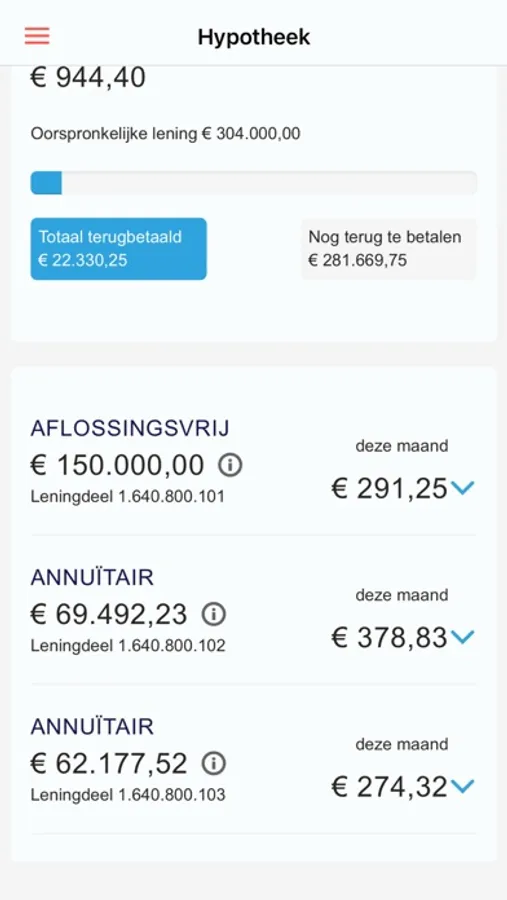 Hypotheek

€ 944,40

Oorspronkelijke lening € 304.000,00

Totaal terugbetaald
€ 22.330,25

Nog terug te betalen
€ 281.669,75

AFLOSSINGSVRIJ
€ 150.000,00
Leningdeel 1.640.800.101

deze maand
€ 291,25

ANNUÏTAIR
€ 69.492,23
Leningdeel 1.640.800.102

deze maand
€ 378,83

ANNUÏTAIR
€ 62.177,52
Leningdeel 1.640.800.103

deze maand
€ 274,32